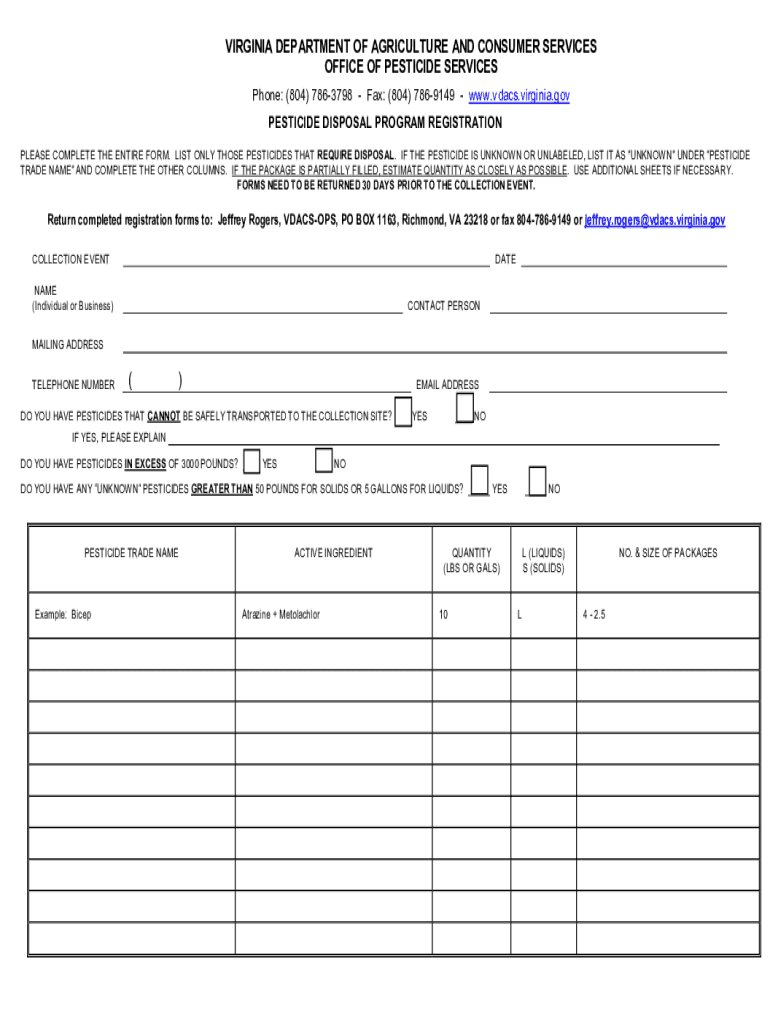 VIRGINIA DEPARTMENT OF AGRICULTURE AND CONSUMER SERVICES
OFFICE OF PESTICIDE SERVICES

Phone: (804) 786-3798 - Fax: (804) 786-9149 - www.vdacs.virginia.gov

PESTICIDE DISPOSAL PROGRAM REGISTRATION

PLEASE COMPLETE THE ENTIRE FORM. LIST ONLY THOSE PESTICIDES THAT REQUIRE DISPOSAL. IF THE PESTICIDE IS UNKNOWN OR UNLABELED, LIST IT AS "UNKNOWN" UNDER "PESTICIDE TRADE NAME" AND COMPLETE THE OTHER COLUMNS. IF THE PACKAGE IS PARTIALLY FILLED, ESTIMATE QUANTITY AS CLOSELY AS POSSIBLE. USE ADDITIONAL SHEETS IF NECESSARY. FORMS NEED TO BE RETURNED 30 DAYS PRIOR TO THE COLLECTION EVENT.

Return completed registration forms to: Jeffrey Rogers, VDACS-OPS, PO BOX 1163, Richmond, VA 23218 or fax 804-786-9149 or jeffrey.rogers@vdacs.virginia.gov

COLLECTION EVENT DATE

NAME (Individual or Business) CONTACT PERSON

MAILING ADDRESS

TELEPHONE NUMBER ( ) EMAIL ADDRESS

DO YOU HAVE PESTICIDES THAT CANNOT BE SAFELY TRANSPORTED TO THE COLLECTION SITE? YES NO

IF YES, PLEASE EXPLAIN

DO YOU HAVE PESTICIDES IN EXCESS OF 3000 POUNDS? YES NO

DO YOU HAVE ANY "UNKNOWN" PESTICIDES GREATER THAN 50 POUNDS FOR SOLIDS OR 5 GALLONS FOR LIQUIDS? YES NO

| PESTICIDE TRADE NAME | ACTIVE INGREDIENT | QUANTITY (LBS OR GALS) | L (LIQUIDS) S (SOLIDS) | NO. & SIZE OF PACKAGES |
|---|---|---|---|---|
| Example: Bicep | Atrazine + Metolachlor | 10 | L | 4 - 2.5 |
| | | | | |
| | | | | |
| | | | | |
| | | | | |
| | | | | |
| | | | | |
| | | | | |
| | | | | |
| | | | | |
| | | | | |